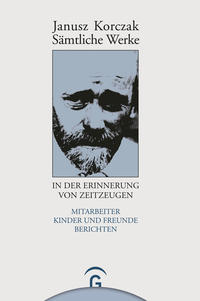 Janusz Korczak
Sämtliche Werke

IN DER ERINNERUNG VON ZEITZEUGEN

MITARBEITER
KINDER UND FREUNDE
BERICHTEN

G